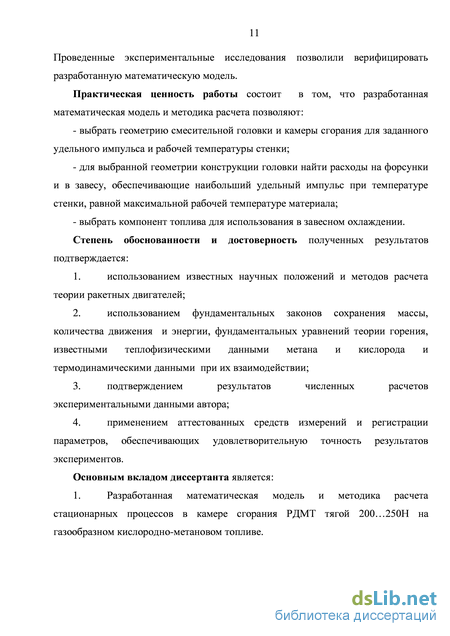 11

Проведенные экспериментальные исследования позволили верифицировать разработанную математическую модель.

Практическая ценность работы состоит в том, что разработанная математическая модель и методика расчета позволяют:

- выбрать геометрию смесительной головки и камеры сгорания для заданного удельного импульса и рабочей температуры стенки;

- для выбранной геометрии конструкции головки найти расходы на форсунки и в завесу, обеспечивающие наибольший удельный импульс при температуре стенки, равной максимальной рабочей температуре материала;

- выбрать компонент топлива для использования в завесном охлаждении.

Степень обоснованности и достоверность полученных результатов подтверждается:

1. использованием известных научных положений и методов расчета теории ракетных двигателей;

2. использованием фундаментальных законов сохранения массы, количества движения и энергии, фундаментальных уравнений теории горения, известными теплофизическими данными метана и кислорода и термодинамическими данными при их взаимодействии;

3. подтверждением результатов численных расчетов экспериментальными данными автора;

4. применением аттестованных средств измерений и регистрации параметров, обеспечивающих удовлетворительную точность результатов экспериментов.

Основным вкладом диссертанта является:

1. Разработанная математическая модель и методика расчета стационарных процессов в камере сгорания РДМТ тягой 200…250Н на газообразном кислородно-метановом топливе.

dsLib.net
библиотека диссертаций